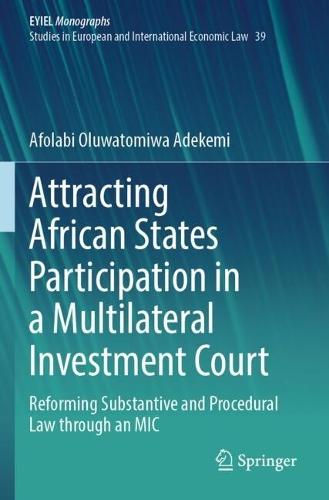 EYIEL Monographs
Studies in European and International Economic Law 39

Afolabi Oluwatomiwa Adekemi

Attracting African States Participation in a Multilateral Investment Court

Reforming Substantive and Procedural Law through an MIC

Springer